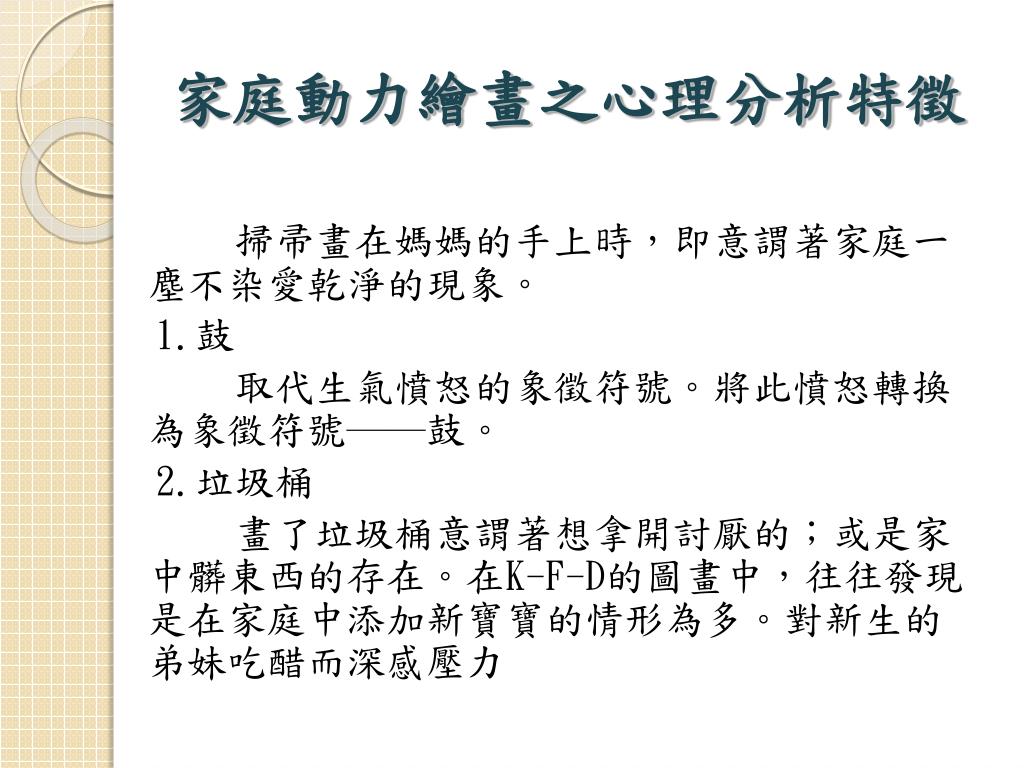 家庭動力繪畫之心理分析特徵

掃帚畫在媽媽的手上時，即意謂著家庭一塵不染愛乾淨的現象。

1.鼓

取代生氣憤怒的象徵符號。將此憤怒轉換為象徵符號——鼓。

2.垃圾桶

畫了垃圾桶意謂著想拿開討厭的；或是家中髒東西的存在。在K-F-D的圖畫中，往往發現是在家庭中添加新寶寶的情形為多。對新生的弟妹吃醋而深感壓力